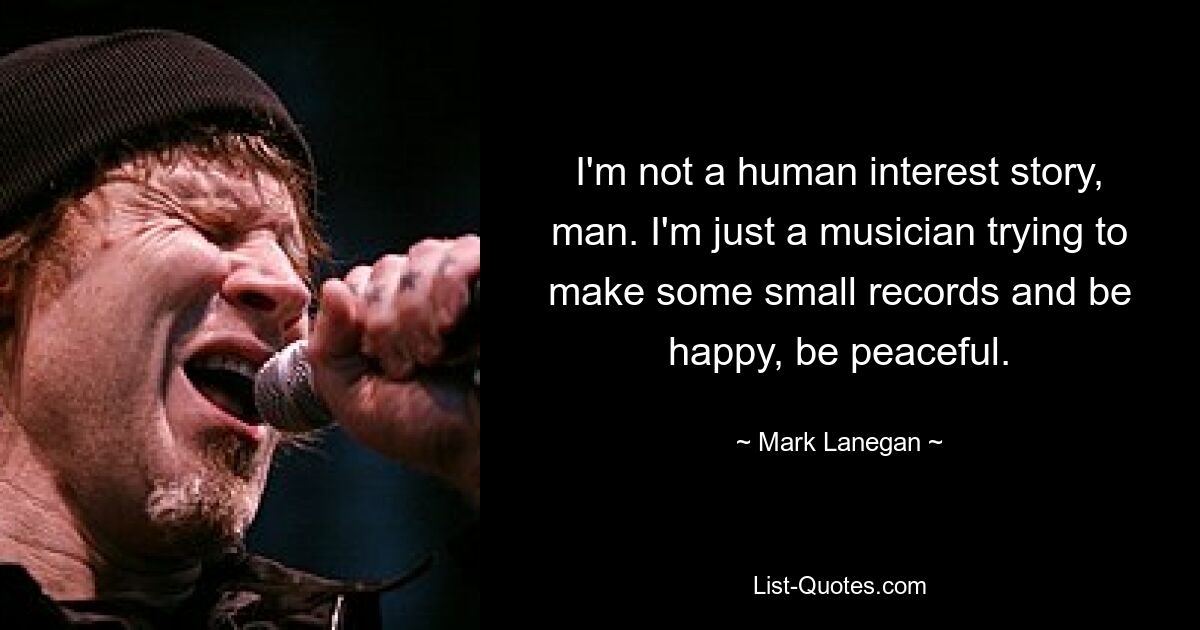 I'm not a human interest story, man. I'm just a musician trying to make some small records and be happy, be peaceful.

~ Mark Lanegan ~

List-Quotes.com